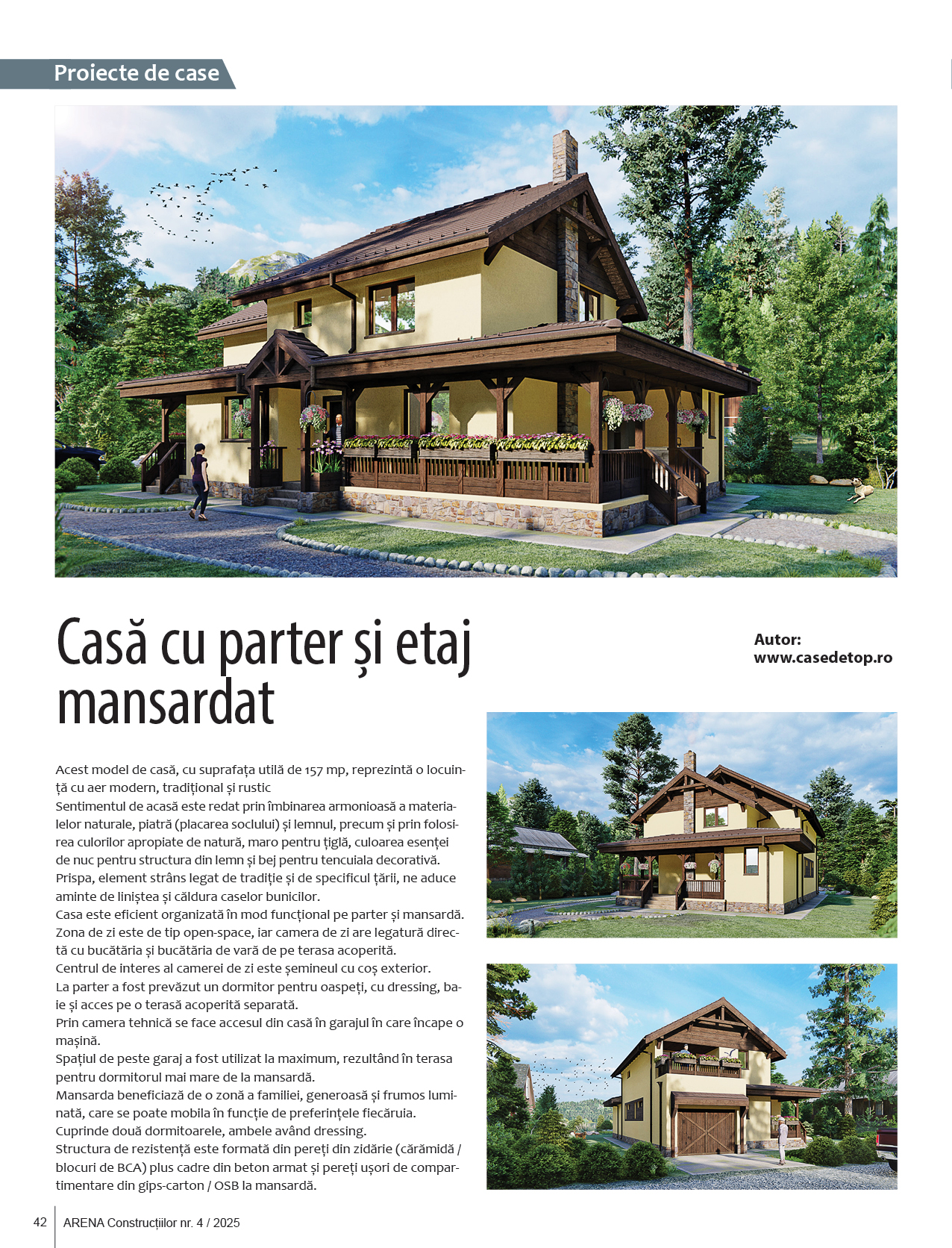 Proiecte de case

Casă cu parter și etaj mansardat

Autor:
www.casedetop.ro

Acest model de casă, cu suprafața utilă de 157 mp, reprezintă o locuință cu aer modern, tradițional și rustic
Sentimentul de acasă este redat prin îmbinarea armonioasă a materialelor naturale, piatră (placarea soclului) și lemnul, precum și prin folosirea culorilor apropiate de natură, maro pentru țiglă, culoarea esenței de nuc pentru structura din lemn și bej pentru tencuiala decorativă.
Prispa, element strâns legat de tradiție și de specificul țării, ne aduce aminte de liniștea și căldura caselor bunicilor.
Casa este eficient organizată în mod funcțional pe parter și mansardă.
Zona de zi este de tip open-space, iar camera de zi are legatură directă cu bucătăria și bucătăria de vară de pe terasa acoperită.
Centrul de interes al camerei de zi este șemineul cu coș exterior.
La parter a fost prevăzut un dormitor pentru oaspeți, cu dressing, baie și acces pe o terasă acoperită separată.
Prin camera tehnică se face accesul din casă în garajul în care încape o mașină.
Spațiul de peste garaj a fost utilizat la maximum, rezultând în terasa pentru dormitorul mai mare de la mansardă.
Mansarda beneficiază de o zonă a familiei, generoasă și frumos luminată, care se poate mobila în funcție de preferințele fiecăruia.
Cuprinde două dormitoarele, ambele având dressing.
Structura de rezistență este formată din pereți din zidărie (cărămidă / blocuri de BCA) plus cadre din beton armat și pereți ușori de compartimentare din gips-carton / OSB la mansardă.

42 ARENA Construcțiilor nr. 4 / 2025